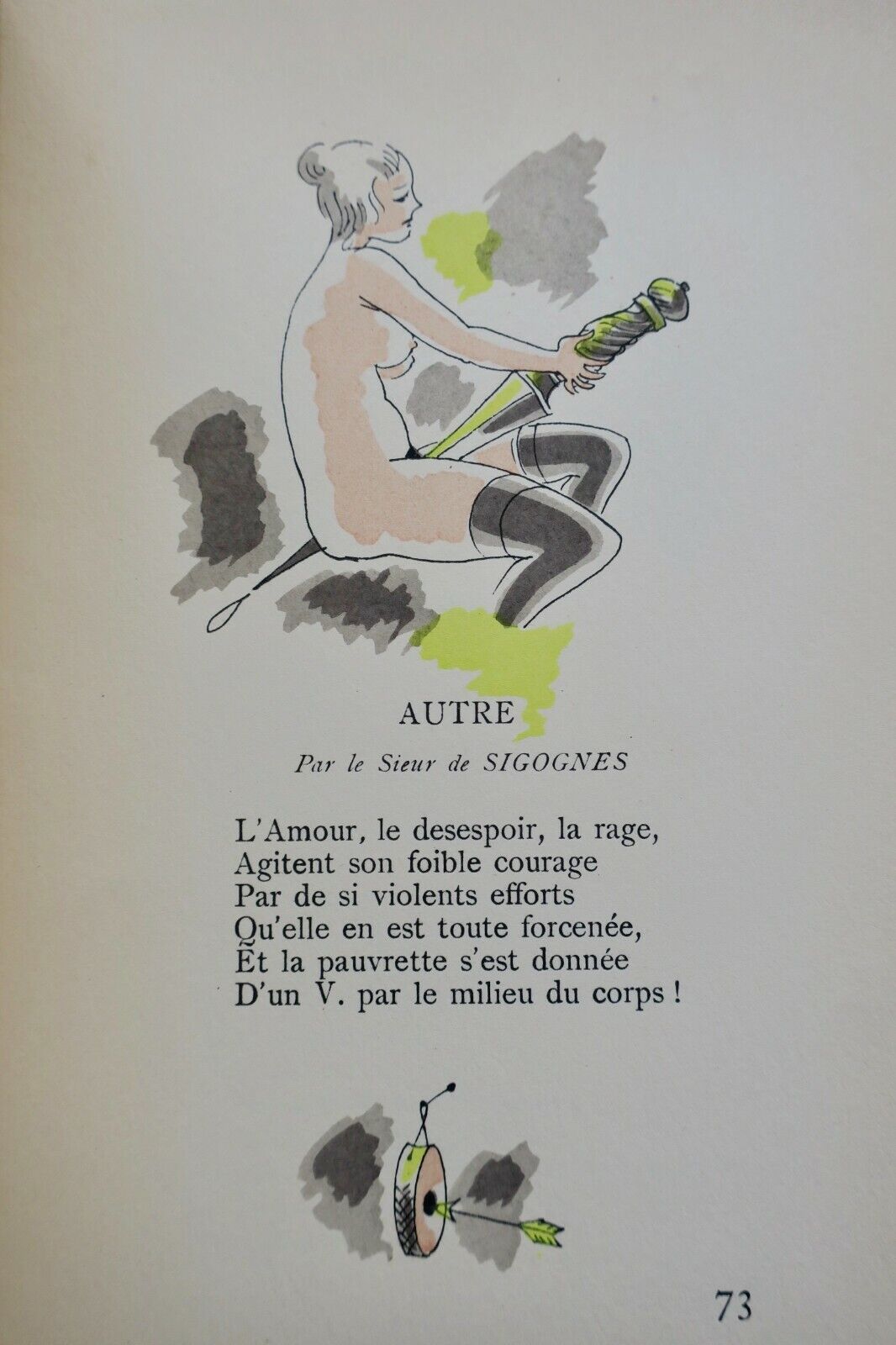 AUTRE

Par le Sieur de SIGOGNES

L'Amour, le desespoir, la rage,
Agitent son foible courage
Par de si violents efforts
Qu'elle en est toute forcenée,
Et la pauvrette s'est donnée
D'un V. par le milieu du corps !

73